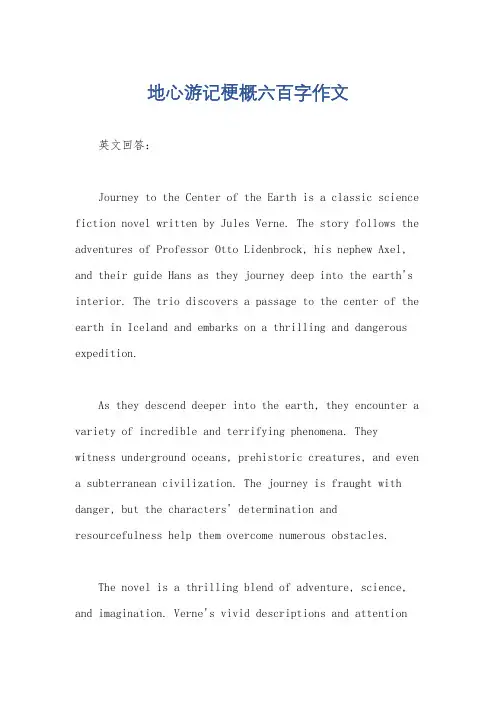 地心游记梗概六百字作文

英文回答：

Journey to the Center of the Earth is a classic science fiction novel written by Jules Verne. The story follows the adventures of Professor Otto Lidenbrock, his nephew Axel, and their guide Hans as they journey deep into the earth's interior. The trio discovers a passage to the center of the earth in Iceland and embarks on a thrilling and dangerous expedition.

As they descend deeper into the earth, they encounter a variety of incredible and terrifying phenomena. They witness underground oceans, prehistoric creatures, and even a subterranean civilization. The journey is fraught with danger, but the characters' determination and resourcefulness help them overcome numerous obstacles.

The novel is a thrilling blend of adventure, science, and imagination. Verne's vivid descriptions and attention